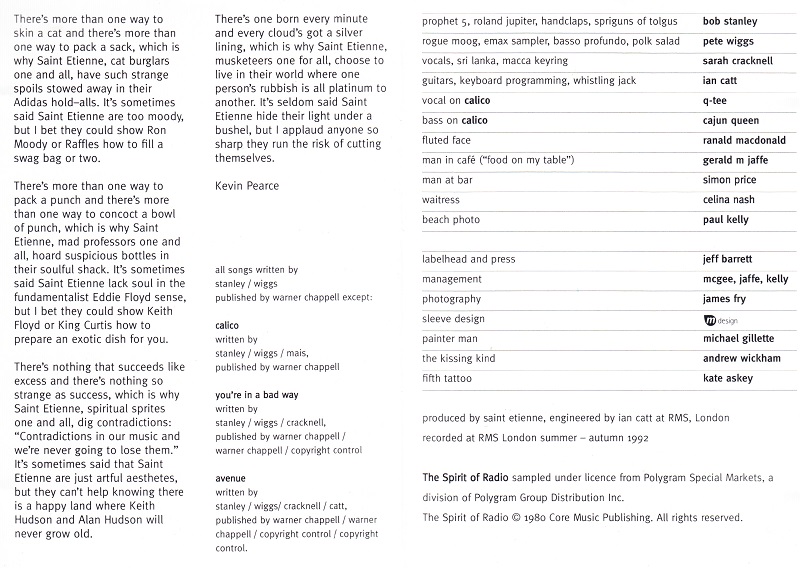 There's more than one way to skin a cat and there's more than one way to pack a sack, which is why Saint Etienne, cat burglars one and all, have such strange spoils stowed away in their Adidas hold-alls. It's sometimes said Saint Etienne are too moody, but I bet they could show Ron Moody or Raffles how to fill a swag bag or two.

There's more than one way to pack a punch and there's more than one way to concoct a bowl of punch, which is why Saint Etienne, mad professors one and all, hoard suspicious bottles in their soulful shack. It's sometimes said Saint Etienne lack soul in the fundamentalist Eddie Floyd sense, but I bet they could show Keith Floyd or King Curtis how to prepare an exotic dish for you.

There's nothing that succeeds like excess and there's nothing so strange as success, which is why Saint Etienne, spiritual sprites one and all, dig contradictions: "Contradictions in our music and we're never going to lose them." It's sometimes said that Saint Etienne are just artful aesthetes, but they can't help knowing there is a happy land where Keith Hudson and Alan Hudson will never grow old.

There's one born every minute and every cloud's got a silver lining, which is why Saint Etienne, musketeers one for all, choose to live in their world where one person's rubbish is all platinum to another. It's seldom said Saint Etienne hide their light under a bushel, but I applaud anyone so sharp they run the risk of cutting themselves.

Kevin Pearce

all songs written by stanley / wiggs published by warner chappell except:

calico
written by stanley / wiggs / mais, published by warner chappell

you're in a bad way
written by stanley / wiggs / cracknell, published by warner chappell / warner chappell / copyright control

avenue
written by stanley / wiggs/ cracknell / catt, published by warner chappell / warner chappell / copyright control / copyright control.

| | |
|---|---|
| prophet 5, roland jupiter, handclaps, spriguns of tolgus | bob stanley |
| rogue moog, emax sampler, basso profundo, polk salad | pete wiggs |
| vocals, sri lanka, macca keyring | sarah cracknell |
| guitars, keyboard programming, whistling jack | ian catt |
| vocal on calico | q-tee |
| bass on calico | cajun queen |
| fluted face | ranald macdonald |
| man in café ("food on my table") | gerald m jaffe |
| man at bar | simon price |
| waitress | celina nash |
| beach photo | paul kelly |

| | |
|---|---|
| labelhead and press | jeff barrett |
| management | mcgee, jaffe, kelly |
| photography | james fry |
| sleeve design | m design |
| painter man | michael gillette |
| the kissing kind | andrew wickham |
| fifth tattoo | kate askey |

produced by saint etienne, engineered by ian catt at RMS, London
recorded at RMS London summer – autumn 1992

The Spirit of Radio sampled under licence from Polygram Special Markets, a division of Polygram Group Distribution Inc.
The Spirit of Radio © 1980 Core Music Publishing. All rights reserved.